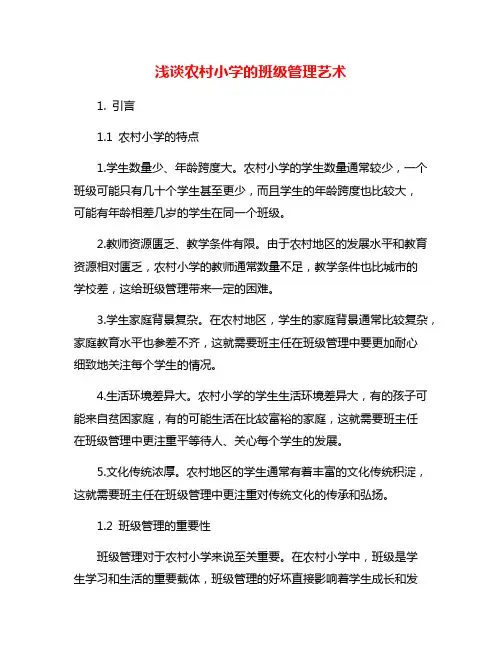 浅谈农村小学的班级管理艺术

1. 引言

1.1 农村小学的特点

1.学生数量少、年龄跨度大。农村小学的学生数量通常较少，一个班级可能只有几十个学生甚至更少，而且学生的年龄跨度也比较大，可能有年龄相差几岁的学生在同一个班级。

2.教师资源匮乏、教学条件有限。由于农村地区的发展水平和教育资源相对匮乏，农村小学的教师通常数量不足，教学条件也比城市的学校差，这给班级管理带来一定的困难。

3.学生家庭背景复杂。在农村地区，学生的家庭背景通常比较复杂，家庭教育水平也参差不齐，这就需要班主任在班级管理中要更加耐心细致地关注每个学生的情况。

4.生活环境差异大。农村小学的学生生活环境差异大，有的孩子可能来自贫困家庭，有的可能生活在比较富裕的家庭，这就需要班主任在班级管理中更注重平等待人、关心每个学生的发展。

5.文化传统浓厚。农村地区的学生通常有着丰富的文化传统积淀，这就需要班主任在班级管理中更注重对传统文化的传承和弘扬。

1.2 班级管理的重要性

班级管理对于农村小学来说至关重要。在农村小学中，班级是学生学习和生活的重要载体，班级管理的好坏直接影响着学生成长和发